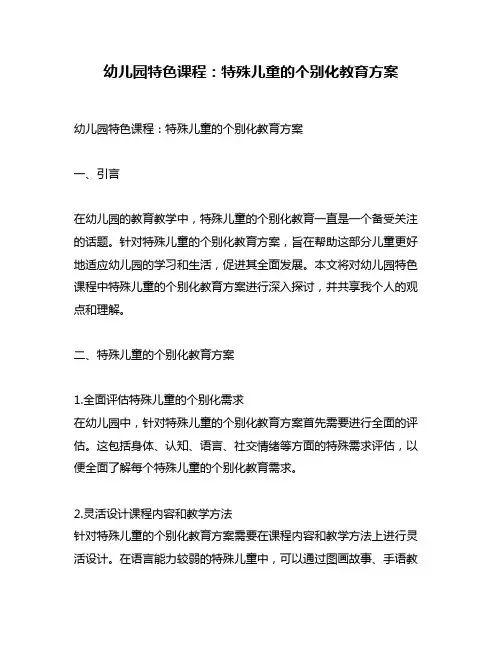 幼儿园特色课程：特殊儿童的个别化教育方案

幼儿园特色课程：特殊儿童的个别化教育方案

一、引言

在幼儿园的教育教学中，特殊儿童的个别化教育一直是一个备受关注的话题。针对特殊儿童的个别化教育方案，旨在帮助这部分儿童更好地适应幼儿园的学习和生活，促进其全面发展。本文将对幼儿园特色课程中特殊儿童的个别化教育方案进行深入探讨，并共享我个人的观点和理解。

二、特殊儿童的个别化教育方案

1.全面评估特殊儿童的个别化需求
在幼儿园中，针对特殊儿童的个别化教育方案首先需要进行全面的评估。这包括身体、认知、语言、社交情绪等方面的特殊需求评估，以便全面了解每个特殊儿童的个别化教育需求。

2.灵活设计课程内容和教学方法
针对特殊儿童的个别化教育方案需要在课程内容和教学方法上进行灵活设计。在语言能力较弱的特殊儿童中，可以通过图画故事、手语教